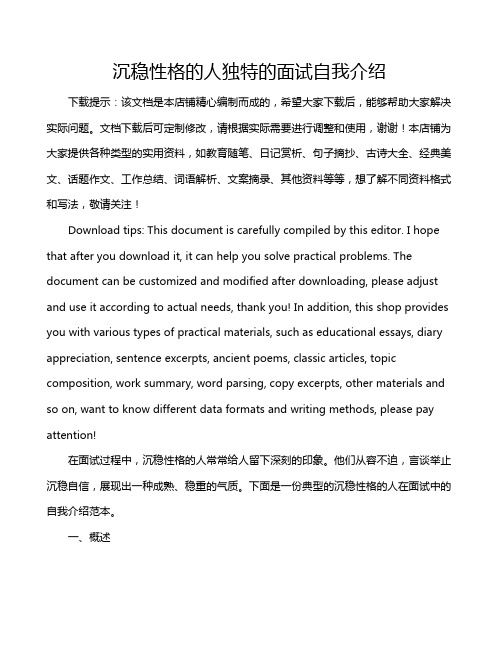 沉稳性格的人独特的面试自我介绍

下载提示：该文档是本店铺精心编制而成的，希望大家下载后，能够帮助大家解决实际问题。文档下载后可定制修改，请根据实际需要进行调整和使用，谢谢！本店铺为大家提供各种类型的实用资料，如教育随笔、日记赏析、句子摘抄、古诗大全、经典美文、话题作文、工作总结、词语解析、文案摘录、其他资料等等，想了解不同资料格式和写法，敬请关注！

Download tips: This document is carefully compiled by this editor. I hope that after you download it, it can help you solve practical problems. The document can be customized and modified after downloading, please adjust and use it according to actual needs, thank you! In addition, this shop provides you with various types of practical materials, such as educational essays, diary appreciation, sentence excerpts, ancient poems, classic articles, topic composition, work summary, word parsing, copy excerpts, other materials and so on, want to know different data formats and writing methods, please pay attention!

在面试过程中，沉稳性格的人常常给人留下深刻的印象。他们从容不迫，言谈举止沉稳自信，展现出一种成熟、稳重的气质。下面是一份典型的沉稳性格的人在面试中的自我介绍范本。

一、概述